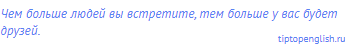 Чем больше людей вы встретите, тем больше у вас будет друзей.

tiptopenglish.ru